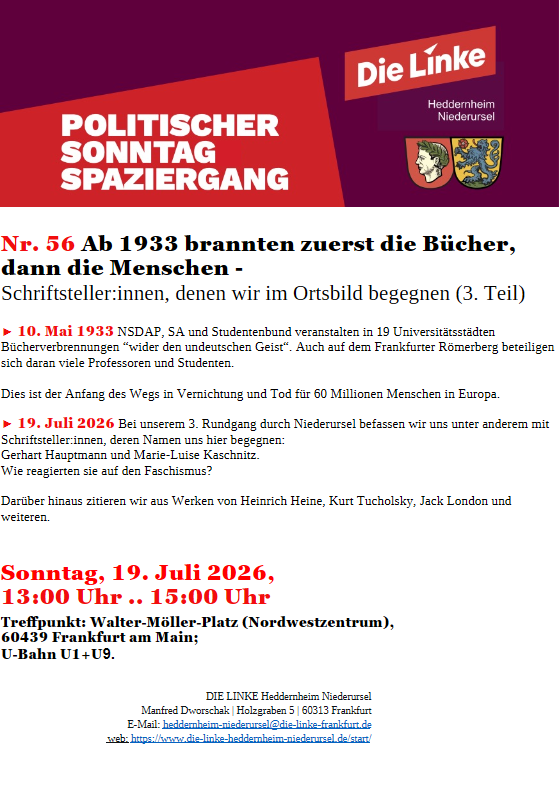 POLITISCHER SONNTAG SPAZIERGANG

Die Linke
Heddernheim Niederursel

Nr. 56 Ab 1933 brannten zuerst die Bücher, dann die Menschen -
Schriftsteller:innen, denen wir im Ortsbild begegnen (3. Teil)

► 10. Mai 1933 NSDAP, SA und Studentenbund veranstalten in 19 Universitätsstädten Bücherverbrennungen “wider den undeutschen Geist“. Auch auf dem Frankfurter Römerberg beteiligen sich daran viele Professoren und Studenten.

Dies ist der Anfang des Wegs in Vernichtung und Tod für 60 Millionen Menschen in Europa.

► 19. Juli 2026 Bei unserem 3. Rundgang durch Niederursel befassen wir uns unter anderem mit Schriftsteller:innen, deren Namen uns hier begegnen:
Gerhart Hauptmann und Marie-Luise Kaschnitz.
Wie reagierten sie auf den Faschismus?

Darüber hinaus zitieren wir aus Werken von Heinrich Heine, Kurt Tucholsky, Jack London und weiteren.

Sonntag, 19. Juli 2026,
13:00 Uhr .. 15:00 Uhr

Treffpunkt: Walter-Möller-Platz (Nordwestzentrum),
60439 Frankfurt am Main;
U-Bahn U1+U9.

DIE LINKE Heddernheim Niederursel
Manfred Dworschak | Holzgraben 5 | 60313 Frankfurt
E-Mail: heddernheim-niederursel@die-linke-frankfurt.de
web: https://www.die-linke-heddernheim-niederursel.de/start/